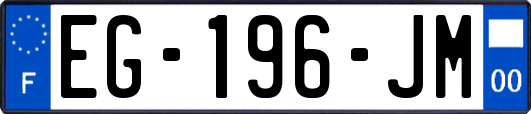 F
EG-196-JM
00